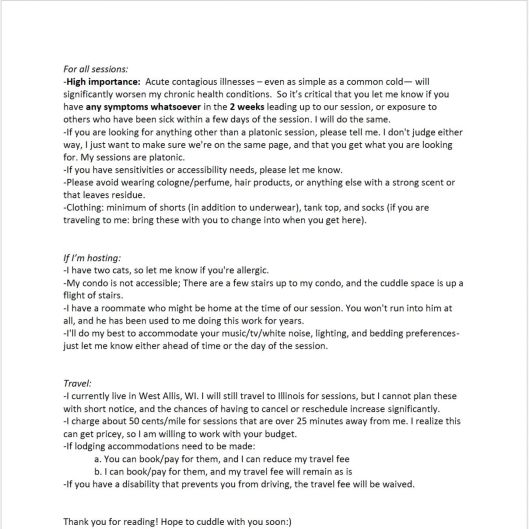 For all sessions:
-High importance: Acute contagious illnesses – even as simple as a common cold— will significantly worsen my chronic health conditions. So it's critical that you let me know if you have any symptoms whatsoever in the 2 weeks leading up to our session, or exposure to others who have been sick within a few days of the session. I will do the same.
-If you are looking for anything other than a platonic session, please tell me. I don't judge either way, I just want to make sure we're on the same page, and that you get what you are looking for. My sessions are platonic.
-If you have sensitivities or accessibility needs, please let me know.
-Please avoid wearing cologne/perfume, hair products, or anything else with a strong scent or that leaves residue.
-Clothing: minimum of shorts (in addition to underwear), tank top, and socks (if you are traveling to me: bring these with you to change into when you get here).

If I'm hosting:
-I have two cats, so let me know if you're allergic.
-My condo is not accessible; There are a few stairs up to my condo, and the cuddle space is up a flight of stairs.
-I have a roommate who might be home at the time of our session. You won't run into him at all, and he has been used to me doing this work for years.
-I'll do my best to accommodate your music/tv/white noise, lighting, and bedding preferences- just let me know either ahead of time or the day of the session.

Travel:
-I currently live in West Allis, WI. I will still travel to Illinois for sessions, but I cannot plan these with short notice, and the chances of having to cancel or reschedule increase significantly.
-I charge about 50 cents/mile for sessions that are over 25 minutes away from me. I realize this can get pricey, so I am willing to work with your budget.
-If lodging accommodations need to be made:
a. You can book/pay for them, and I can reduce my travel fee
b. I can book/pay for them, and my travel fee will remain as is
-If you have a disability that prevents you from driving, the travel fee will be waived.

Thank you for reading! Hope to cuddle with you soon:)